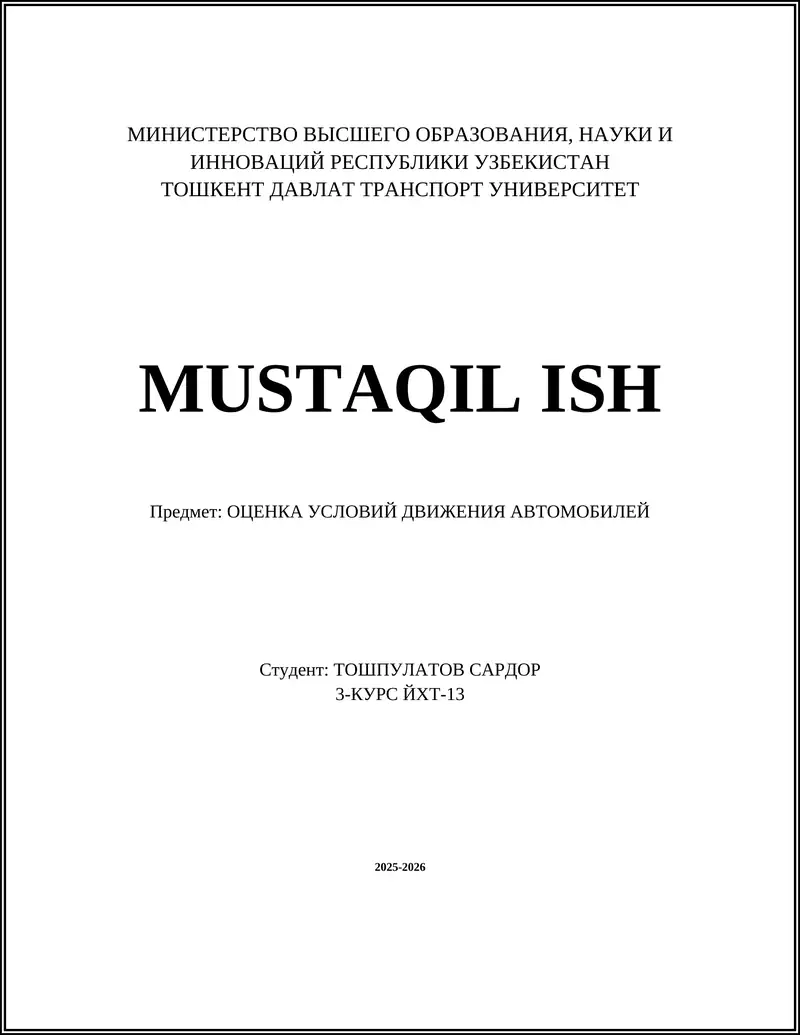 МИНИСТЕРСТВО ВЫСШЕГО ОБРАЗОВАНИЯ, НАУКИ И ИННОВАЦИЙ РЕСПУБЛИКИ УЗБЕКИСТАН
ТОШКЕНТ ДАВЛАТ ТРАНСПОРТ УНИВЕРСИТЕТ

MUSTAQIL ISH

Предмет: ОЦЕНКА УСЛОВИЙ ДВИЖЕНИЯ АВТОМОБИЛЕЙ

Студент: ТОШПУЛАТОВ САРДОР
3-КУРС ЙХТ-13

2025-2026